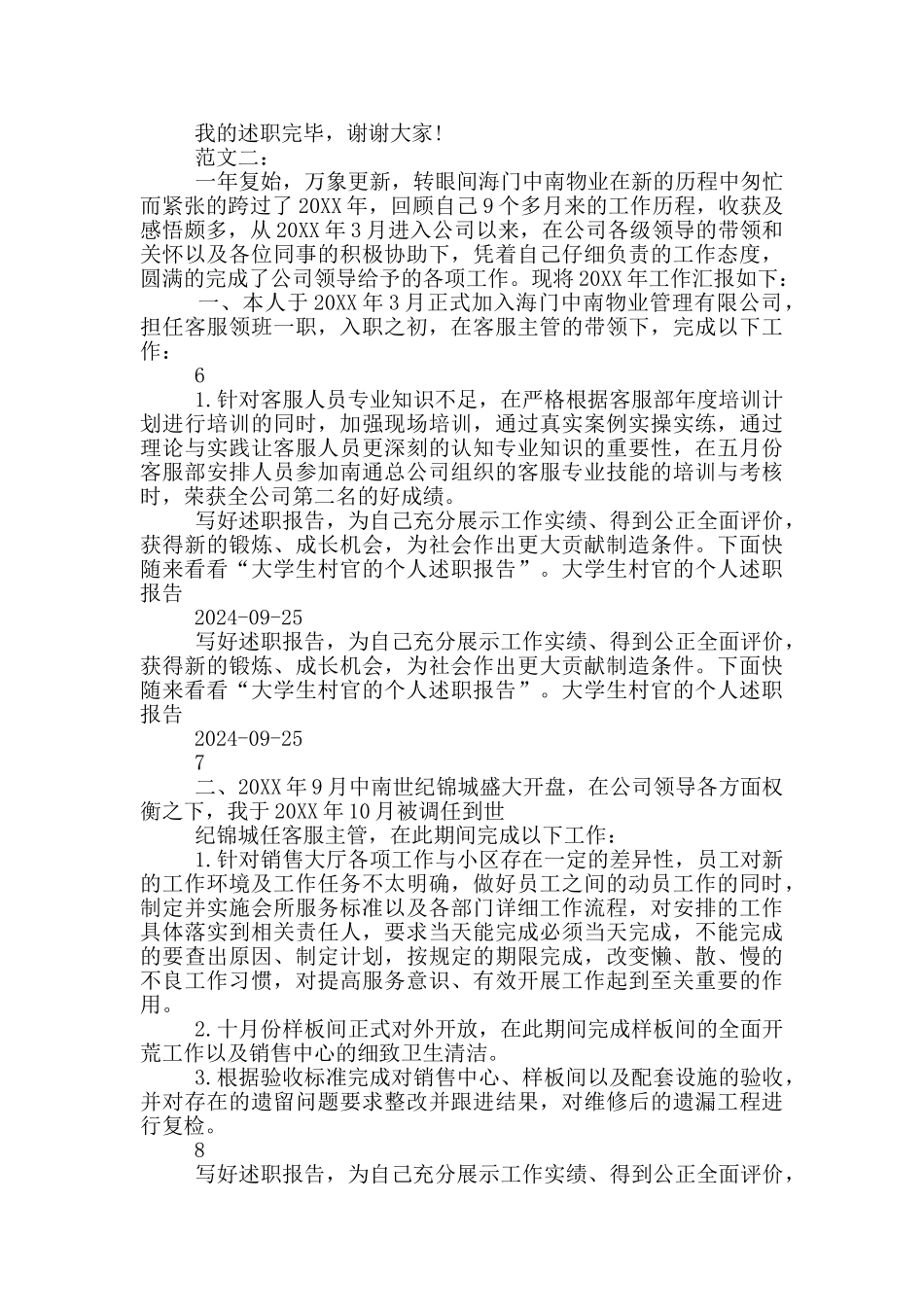 我的述职完毕，谢谢大家!

范文二：

一年复始，万象更新，转眼间海门中南物业在新的历程中匆忙而紧张的跨过了20XX年，回顾自己9个多月来的工作历程，收获及感悟颇多，从20XX年3月进入公司以来，在公司各级领导的带领和关怀以及各位同事的积极协助下，凭着自己仔细负责的工作态度，圆满的完成了公司领导给予的各项工作。现将20XX年工作汇报如下：

一、本人于20XX年3月正式加入海门中南物业管理有限公司，担任客服领班一职，入职之初，在客服主管的带领下，完成以下工作：

6

1.针对客服人员专业知识不足，在严格根据客服部年度培训计划进行培训的同时，加强现场培训，通过真实案例实操实练，通过理论与实践让客服人员更深刻的认知专业知识的重要性，在五月份客服部安排人员参加南通总公司组织的客服专业技能的培训与考核时，荣获全公司第二名的好成绩。

写好述职报告，为自己充分展示工作实绩、得到公正全面评价，获得新的锻炼、成长机会，为社会作出更大贡献制造条件。下面快随来看看“大学生村官的个人述职报告”。大学生村官的个人述职报告

2024-09-25

写好述职报告，为自己充分展示工作实绩、得到公正全面评价，获得新的锻炼、成长机会，为社会作出更大贡献制造条件。下面快随来看看“大学生村官的个人述职报告”。大学生村官的个人述职报告

2024-09-25

7

二、20XX年9月中南世纪锦城盛大开盘，在公司领导各方面权衡之下，我于20XX年10月被调任到世

纪锦城任客服主管，在此期间完成以下工作：

1.针对销售大厅各项工作与小区存在一定的差异性，员工对新的工作环境及工作任务不太明确，做好员工之间的动员工作的同时，制定并实施会所服务标准以及各部门详细工作流程，对安排的工作具体落实到相关责任人，要求当天能完成必须当天完成，不能完成的要查出原因、制定计划，按规定的期限完成，改变懒、散、慢的不良工作习惯，对提高服务意识、有效开展工作起到至关重要的作用。

2.十月份样板间正式对外开放，在此期间完成样板间的全面开荒工作以及销售中心的细致卫生清洁。

3.根据验收标准完成对销售中心、样板间以及配套设施的验收，并对存在的遗留问题要求整改并跟进结果，对维修后的遗漏工程进行复检。

8

写好述职报告，为自己充分展示工作实绩、得到公正全面评价，